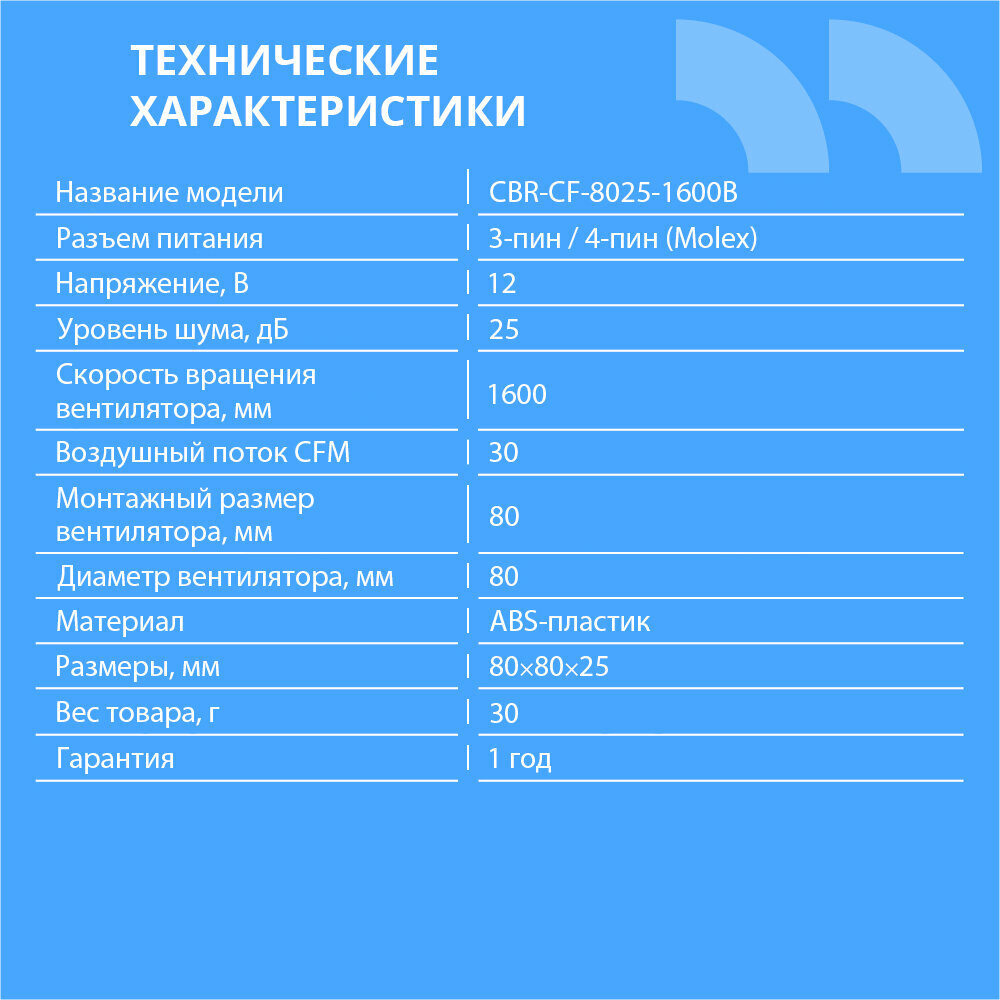 ТЕХНИЧЕСКИЕ ХАРАКТЕРИСТИКИ

| Название модели | CBR-CF-8025-1600B |
|---|---|
| Разъем питания | 3-пин / 4-пин (Molex) |
| Напряжение, В | 12 |
| Уровень шума, дБ | 25 |
| Скорость вращения вентилятора, мм | 1600 |
| Воздушный поток CFM | 30 |
| Монтажный размер вентилятора, мм | 80 |
| Диаметр вентилятора, мм | 80 |
| Материал | ABS-пластик |
| Размеры, мм | 80×80×25 |
| Вес товара, г | 30 |
| Гарантия | 1 год |